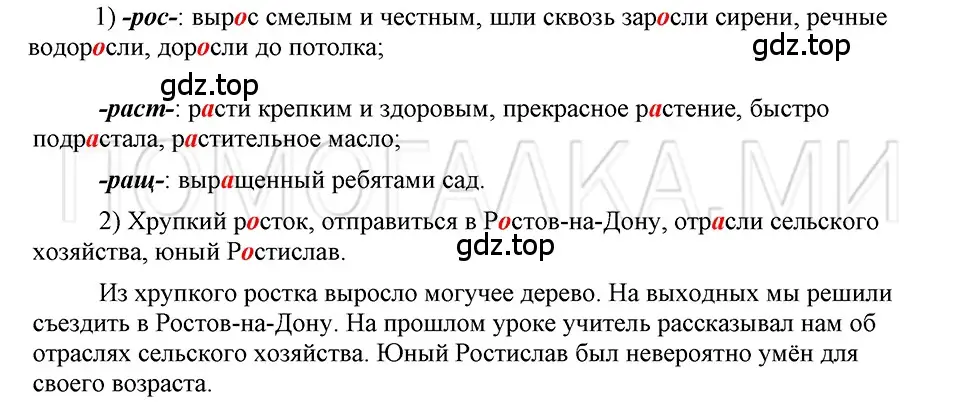 1) -рос-: вырос смелым и честным, шли сквозь заросли сирени, речные водоросли, доросли до потолка;

gdz.top

gdz.top

-раст-: расти крепким и здоровым, прекрасное растение, быстро подрастала, растительное масло;

ПОМОГАЛКА.МИ

-ращ-: выращенный ребятами сад.

2) Хрупкий росток, отправиться в Ростов-на-Дону, отрасли сельского хозяйства, юный Ростислав.

gdz.top

Из хрупкого ростка выросло могучее дерево. На выходных мы решили съездить в Ростов-на-Дону. На прошлом уроке учитель рассказывал нам об отраслях сельского хозяйства. Юный Ростислав был невероятно умён для своего возраста.